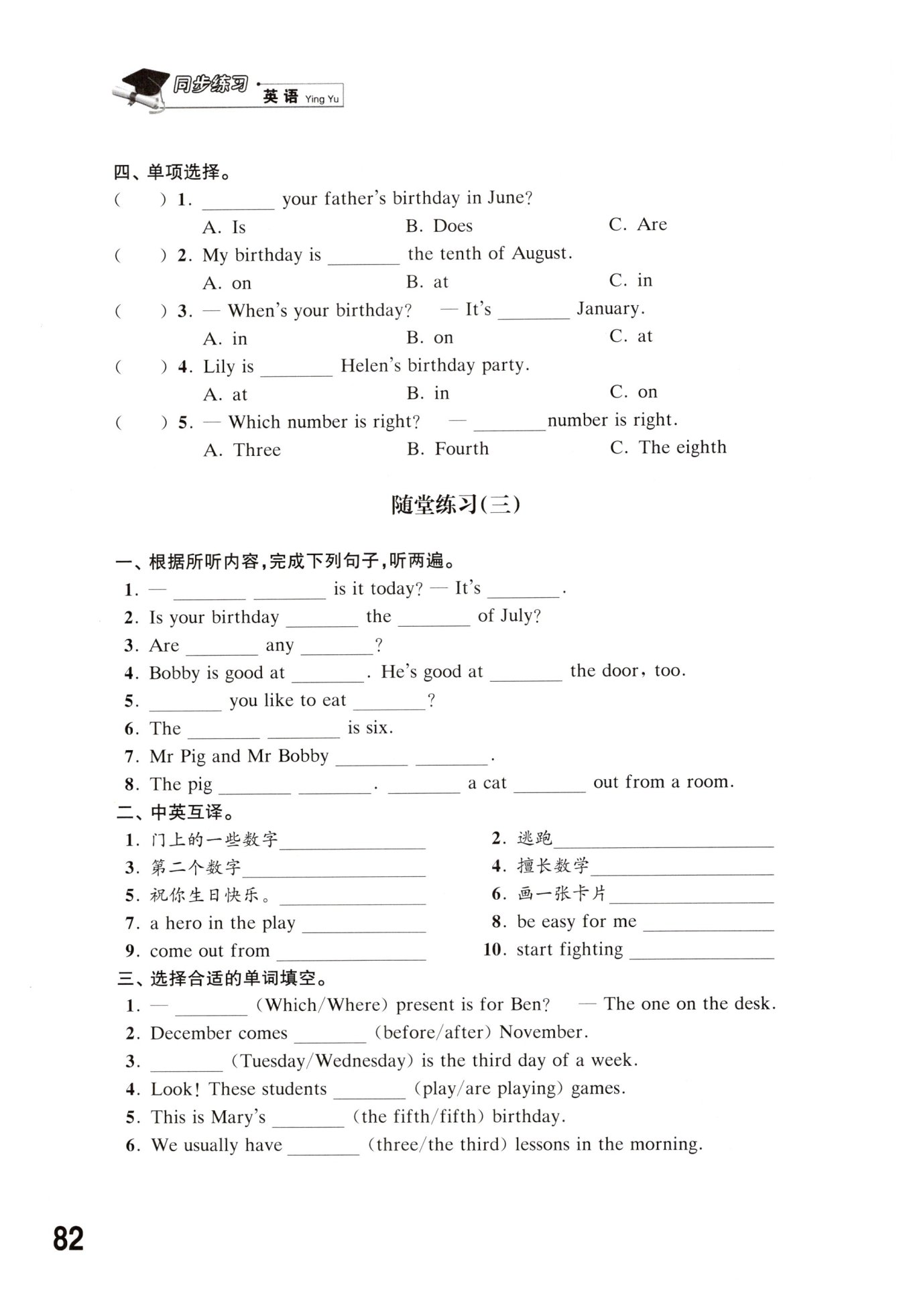 同步练习 · 英语 Ying Yu

四、单项选择。
(　　) 1. ________ your father's birthday in June?
A. Is　　B. Does　　C. Are
(　　) 2. My birthday is ________ the tenth of August.
A. on　　B. at　　C. in
(　　) 3. — When's your birthday? — It's ________ January.
A. in　　B. on　　C. at
(　　) 4. Lily is ________ Helen's birthday party.
A. at　　B. in　　C. on
(　　) 5. — Which number is right? — ________number is right.
A. Three　　B. Fourth　　C. The eighth

随堂练习(三)

一、根据所听内容,完成下列句子,听两遍。
1. — ________ ________ is it today? — It's ________.
2. Is your birthday ________ the ________ of July?
3. Are ________ any ________?
4. Bobby is good at ________. He's good at ________ the door, too.
5. ________ you like to eat ________?
6. The ________ ________ is six.
7. Mr Pig and Mr Bobby ________ ________.
8. The pig ________ ________. ________ a cat ________ out from a room.

二、中英互译。
1. 门上的一些数字________________
2. 逃跑________________
3. 第二个数字________________
4. 擅长数学________________
5. 祝你生日快乐。________________
6. 画一张卡片________________
7. a hero in the play ________________
8. be easy for me ________________
9. come out from ________________
10. start fighting ________________

三、选择合适的单词填空。
1. — ________ (Which/Where) present is for Ben? — The one on the desk.
2. December comes ________ (before/after) November.
3. ________ (Tuesday/Wednesday) is the third day of a week.
4. Look! These students ________ (play/are playing) games.
5. This is Mary's ________ (the fifth/fifth) birthday.
6. We usually have ________ (three/the third) lessons in the morning.

82